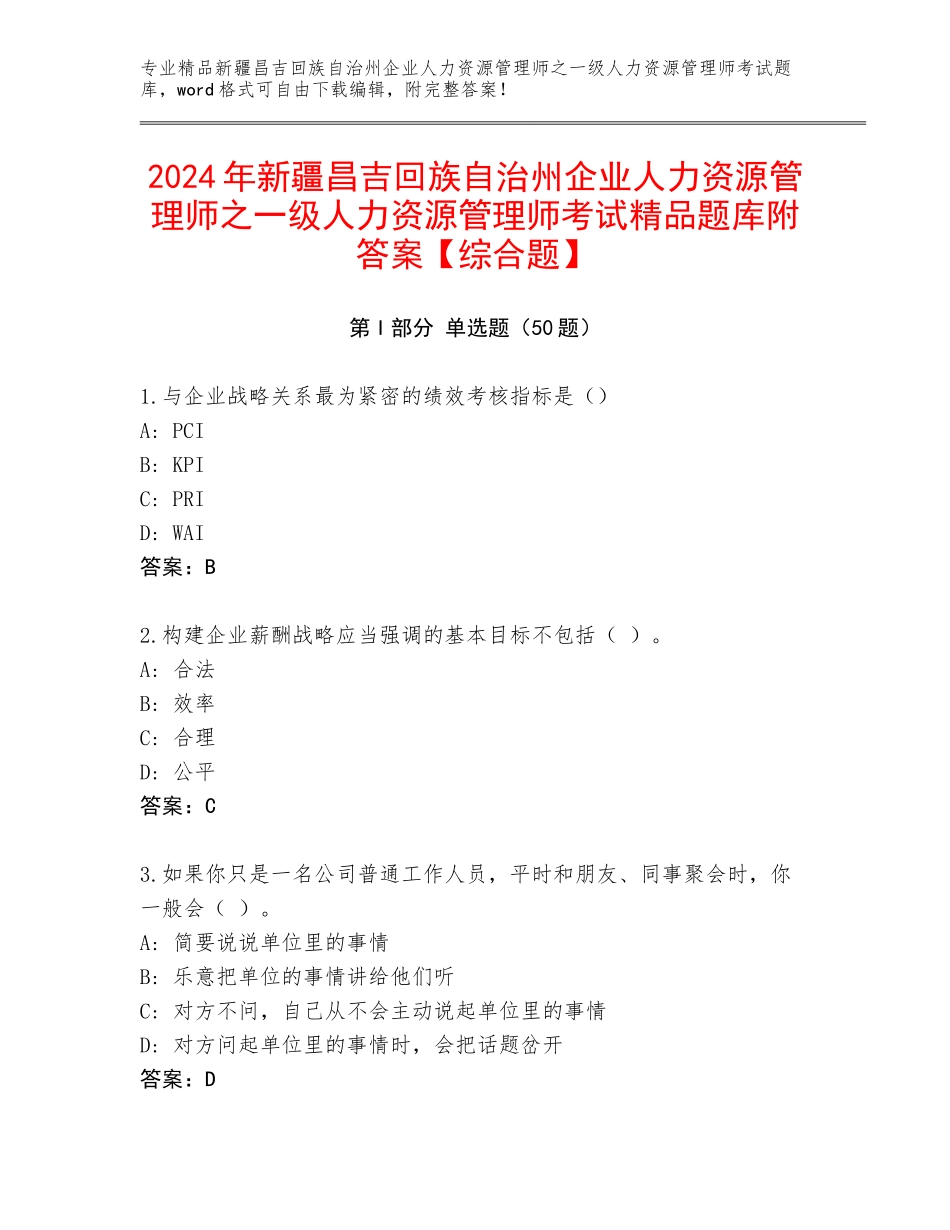 专业精品新疆昌吉回族自治州企业人力资源管理师之一级人力资源管理师考试题库，word格式可自由下载编辑，附完整答案！

2024年新疆昌吉回族自治州企业人力资源管理师之一级人力资源管理师考试精品题库附答案【综合题】

第I部分 单选题（50题）

1.与企业战略关系最为紧密的绩效考核指标是（）
A：PCI
B：KPI
C：PRI
D：WAI
答案：B

2.构建企业薪酬战略应当强调的基本目标不包括（ ）。
A：合法
B：效率
C：合理
D：公平
答案：C

3.如果你只是一名公司普通工作人员，平时和朋友、同事聚会时，你一般会（ ）。
A：简要说说单位里的事情
B：乐意把单位的事情讲给他们听
C：对方不问，自己从不会主动说起单位里的事情
D：对方问起单位里的事情时，会把话题岔开
答案：D